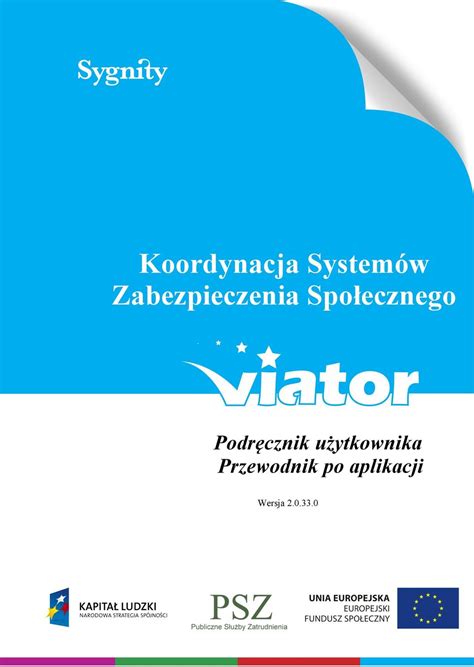 Sygnity

Koordynacja Systemów Zabezpieczenia Społecznego

viator

Podręcznik użytkownika
Przewodnik po aplikacji

Wersja 2.0.33.0

KAPITAŁ LUDZKI
NARODOWA STRATEGIA SPÓJNOŚCI

PSZ
Publiczne Służby Zatrudnienia

UNIA EUROPEJSKA
EUROPEJSKI
FUNDUSZ SPOŁECZNY